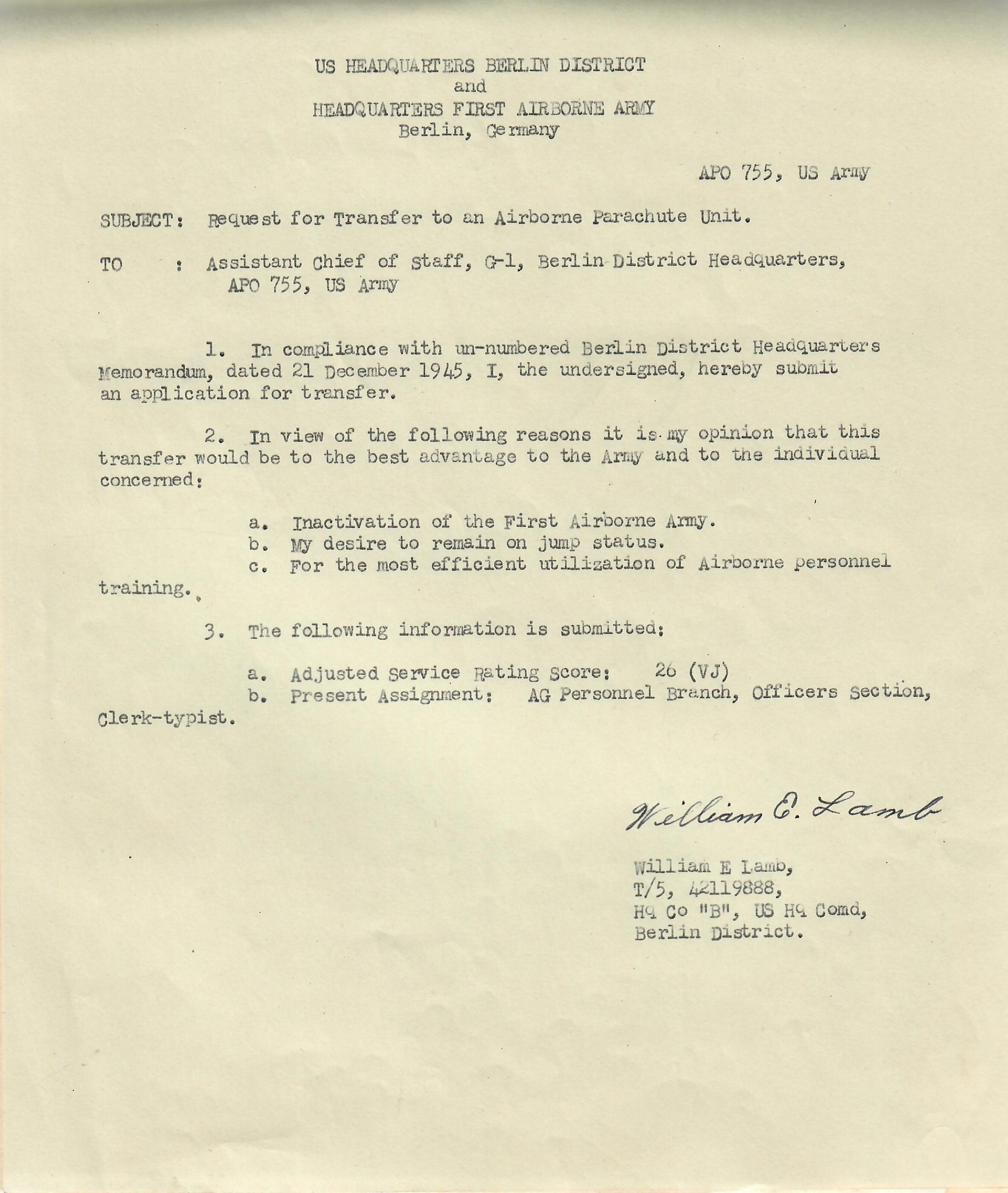 US HEADQUARTERS BERLIN DISTRICT
and
HEADQUARTERS FIRST AIRBORNE ARMY
Berlin, Germany

APO 755, US Army

SUBJECT: Request for Transfer to an Airborne Parachute Unit.

TO : Assistant Chief of Staff, G-1, Berlin District Headquarters, APO 755, US Army

1. In compliance with un-numbered Berlin District Headquarters Memorandum, dated 21 December 1945, I, the undersigned, hereby submit an application for transfer.

2. In view of the following reasons it is my opinion that this transfer would be to the best advantage to the Army and to the individual concerned:

a. Inactivation of the First Airborne Army.
b. My desire to remain on jump status.
c. For the most efficient utilization of Airborne personnel training.

3. The following information is submitted:

a. Adjusted Service Rating Score: 26 (VJ)
b. Present Assignment: AG Personnel Branch, Officers Section, Clerk-typist.

William E. Lamb

William E Lamb,
T/5, 42119888,
Hq Co "B", US Hq Comd,
Berlin District.